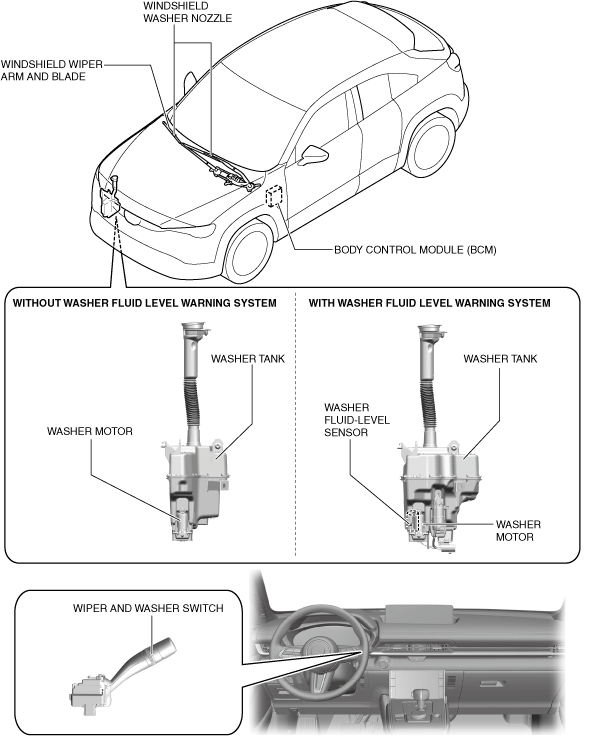 WINDSHIELD WASHER NOZZLE

WINDSHIELD WIPER ARM AND BLADE

BODY CONTROL MODULE (BCM)

WITHOUT WASHER FLUID LEVEL WARNING SYSTEM

WASHER TANK

WASHER MOTOR

WITH WASHER FLUID LEVEL WARNING SYSTEM

WASHER TANK

WASHER FLUID-LEVEL SENSOR

WASHER MOTOR

WIPER AND WASHER SWITCH